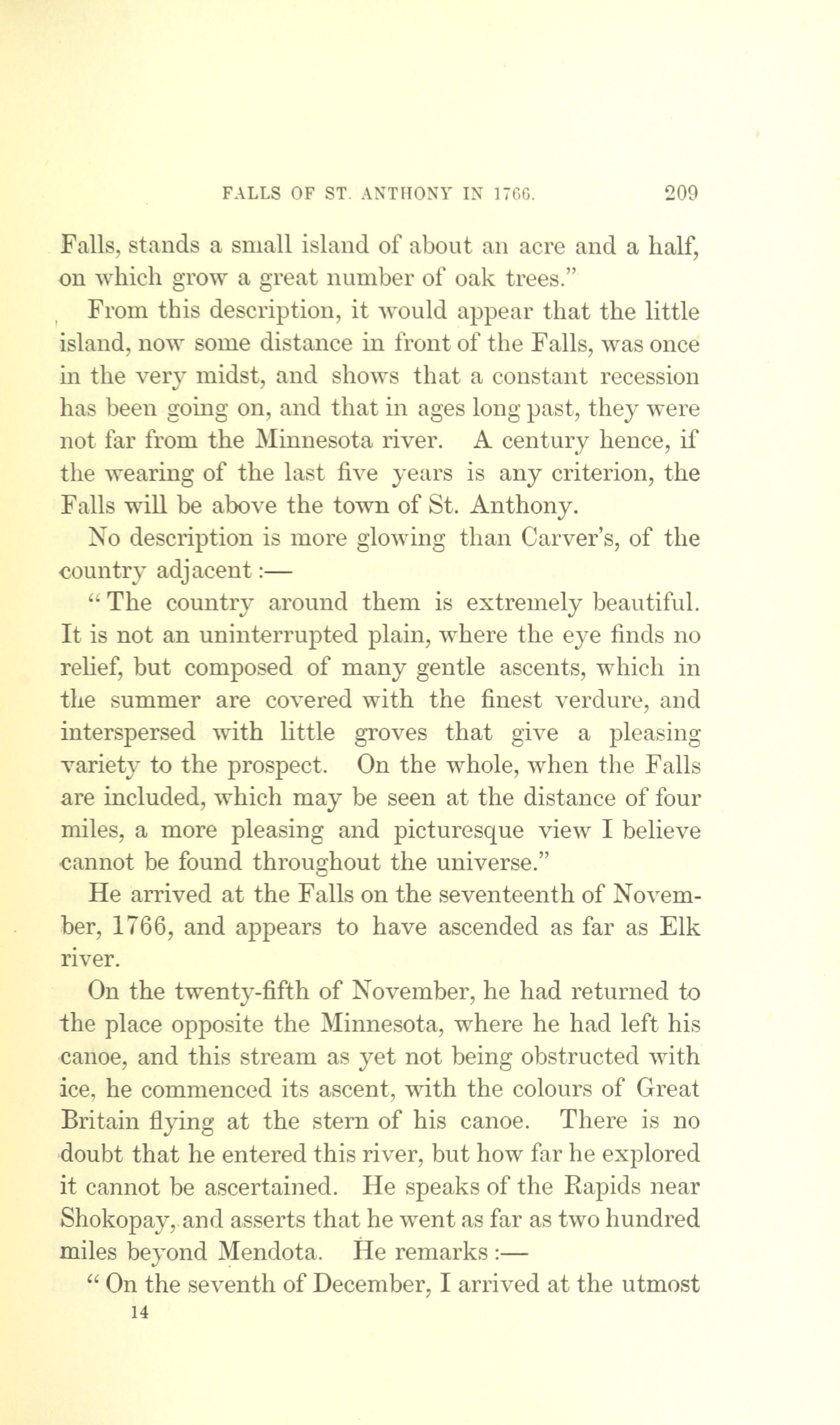 FALLS OF ST. ANTHONY IN 1766. 209

Falls, stands a small island of about an acre and a half, on which grow a great number of oak trees."

From this description, it would appear that the little island, now some distance in front of the Falls, was once in the very midst, and shows that a constant recession has been going on, and that in ages long past, they were not far from the Minnesota river. A century hence, if the wearing of the last five years is any criterion, the Falls will be above the town of St. Anthony.

No description is more glowing than Carver's, of the country adjacent:—

"The country around them is extremely beautiful. It is not an uninterrupted plain, where the eye finds no relief, but composed of many gentle ascents, which in the summer are covered with the finest verdure, and interspersed with little groves that give a pleasing variety to the prospect. On the whole, when the Falls are included, which may be seen at the distance of four miles, a more pleasing and picturesque view I believe cannot be found throughout the universe."

He arrived at the Falls on the seventeenth of November, 1766, and appears to have ascended as far as Elk river.

On the twenty-fifth of November, he had returned to the place opposite the Minnesota, where he had left his canoe, and this stream as yet not being obstructed with ice, he commenced its ascent, with the colours of Great Britain flying at the stern of his canoe. There is no doubt that he entered this river, but how far he explored it cannot be ascertained. He speaks of the Rapids near Shokopay, and asserts that he went as far as two hundred miles beyond Mendota. He remarks:—

"On the seventh of December, I arrived at the utmost

14